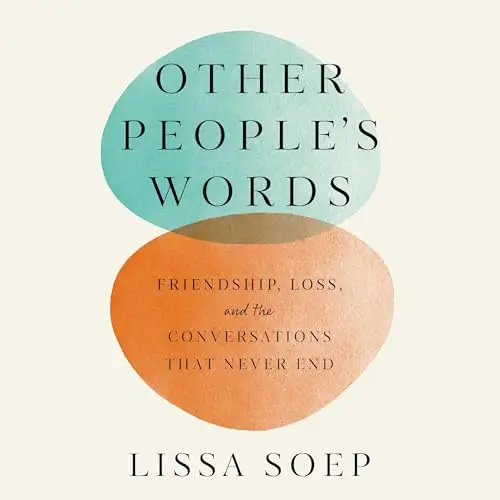 OTHER PEOPLE'S WORDS

FRIENDSHIP, LOSS, and the CONVERSATIONS THAT NEVER END

LISSA SOEP